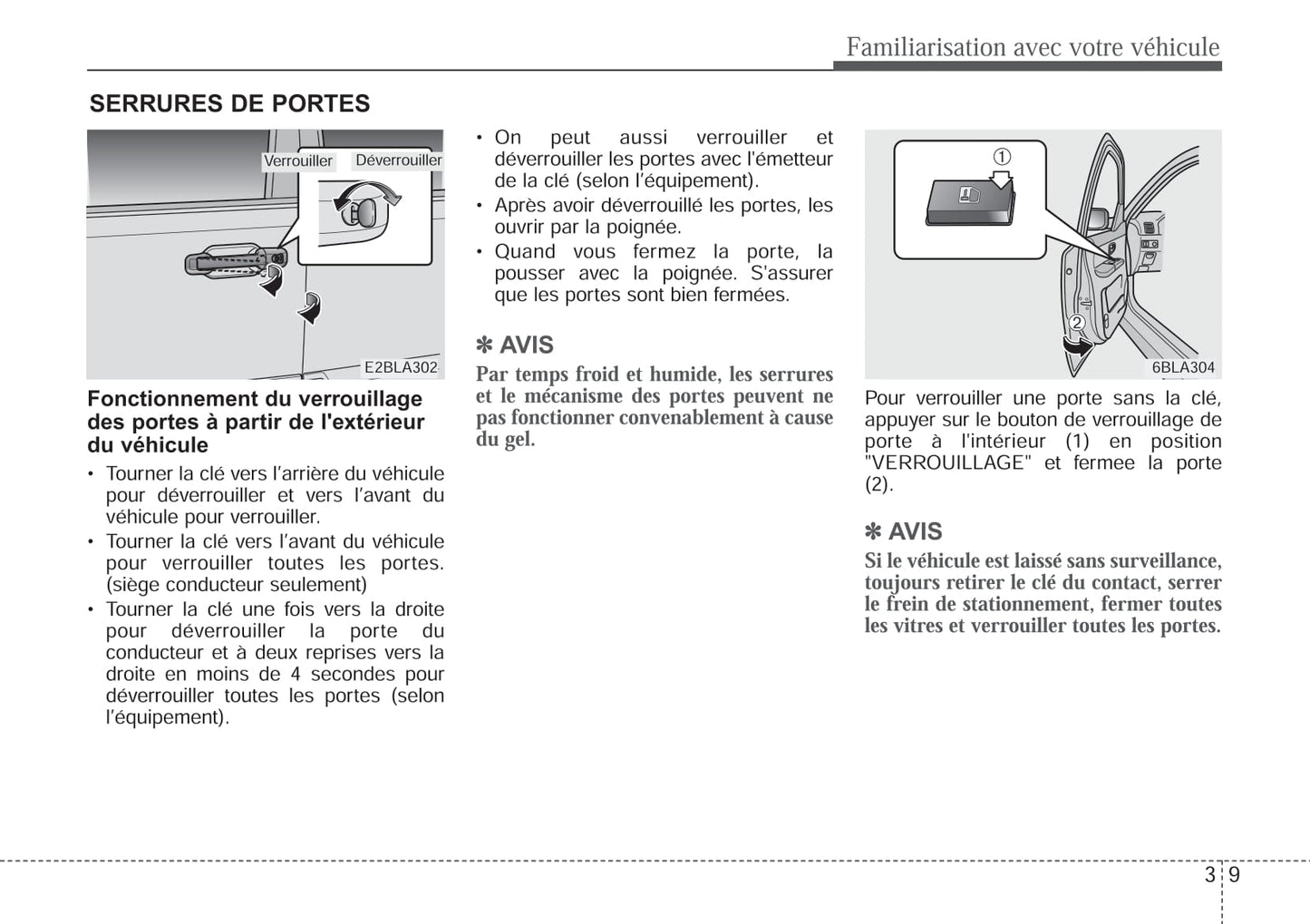 Familiarisation avec votre véhicule

SERRURES DE PORTES

Verrouiller Déverrouiller

E2BLA302

Fonctionnement du verrouillage des portes à partir de l'extérieur du véhicule

• Tourner la clé vers l'arrière du véhicule pour déverrouiller et vers l'avant du véhicule pour verrouiller.
• Tourner la clé vers l'avant du véhicule pour verrouiller toutes les portes. (siège conducteur seulement)
• Tourner la clé une fois vers la droite pour déverrouiller la porte du conducteur et à deux reprises vers la droite en moins de 4 secondes pour déverrouiller toutes les portes (selon l'équipement).

• On peut aussi verrouiller et déverrouiller les portes avec l'émetteur de la clé (selon l'équipement).
• Après avoir déverrouillé les portes, les ouvrir par la poignée.
• Quand vous fermez la porte, la pousser avec la poignée. S'assurer que les portes sont bien fermées.

✽ AVIS
Par temps froid et humide, les serrures et le mécanisme des portes peuvent ne pas fonctionner convenablement à cause du gel.

①
②
6BLA304

Pour verrouiller une porte sans la clé, appuyer sur le bouton de verrouillage de porte à l'intérieur (1) en position "VERROUILLAGE" et fermee la porte (2).

✽ AVIS
Si le véhicule est laissé sans surveillance, toujours retirer le clé du contact, serrer le frein de stationnement, fermer toutes les vitres et verrouiller toutes les portes.

3 9